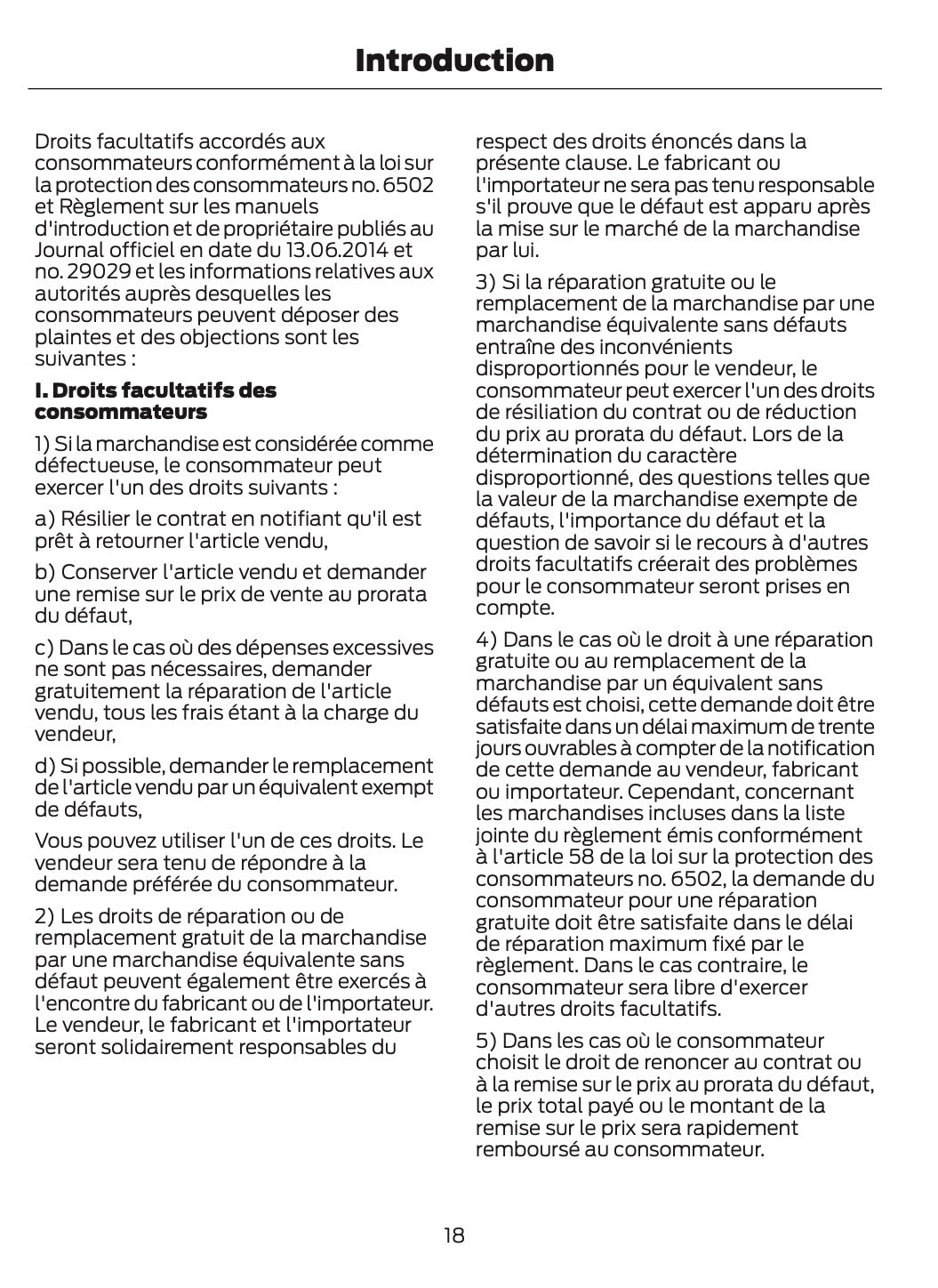 Introduction

Droits facultatifs accordés aux consommateurs conformément à la loi sur la protection des consommateurs no. 6502 et Règlement sur les manuels d'introduction et de propriétaire publiés au Journal officiel en date du 13.06.2014 et no. 29029 et les informations relatives aux autorités auprès desquelles les consommateurs peuvent déposer des plaintes et des objections sont les suivantes :

I. Droits facultatifs des consommateurs

1) Si la marchandise est considérée comme défectueuse, le consommateur peut exercer l'un des droits suivants :

a) Résilier le contrat en notifiant qu'il est prêt à retourner l'article vendu,

b) Conserver l'article vendu et demander une remise sur le prix de vente au prorata du défaut,

c) Dans le cas où des dépenses excessives ne sont pas nécessaires, demander gratuitement la réparation de l'article vendu, tous les frais étant à la charge du vendeur,

d) Si possible, demander le remplacement de l'article vendu par un équivalent exempt de défauts,

Vous pouvez utiliser l'un de ces droits. Le vendeur sera tenu de répondre à la demande préférée du consommateur.

2) Les droits de réparation ou de remplacement gratuit de la marchandise par une marchandise équivalente sans défaut peuvent également être exercés à l'encontre du fabricant ou de l'importateur. Le vendeur, le fabricant et l'importateur seront solidairement responsables du respect des droits énoncés dans la présente clause. Le fabricant ou l'importateur ne sera pas tenu responsable s'il prouve que le défaut est apparu après la mise sur le marché de la marchandise par lui.

3) Si la réparation gratuite ou le remplacement de la marchandise par une marchandise équivalente sans défauts entraîne des inconvénients disproportionnés pour le vendeur, le consommateur peut exercer l'un des droits de résiliation du contrat ou de réduction du prix au prorata du défaut. Lors de la détermination du caractère disproportionné, des questions telles que la valeur de la marchandise exempte de défauts, l'importance du défaut et la question de savoir si le recours à d'autres droits facultatifs créerait des problèmes pour le consommateur seront prises en compte.

4) Dans le cas où le droit à une réparation gratuite ou au remplacement de la marchandise par un équivalent sans défauts est choisi, cette demande doit être satisfaite dans un délai maximum de trente jours ouvrables à compter de la notification de cette demande au vendeur, fabricant ou importateur. Cependant, concernant les marchandises incluses dans la liste jointe du règlement émis conformément à l'article 58 de la loi sur la protection des consommateurs no. 6502, la demande du consommateur pour une réparation gratuite doit être satisfaite dans le délai de réparation maximum fixé par le règlement. Dans le cas contraire, le consommateur sera libre d'exercer d'autres droits facultatifs.

5) Dans les cas où le consommateur choisit le droit de renoncer au contrat ou à la remise sur le prix au prorata du défaut, le prix total payé ou le montant de la remise sur le prix sera rapidement remboursé au consommateur.

18